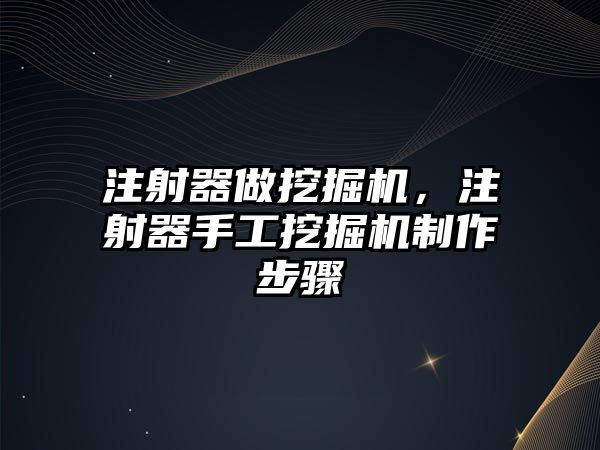 注射器做挖掘机，注射器手工挖掘机制作步骤